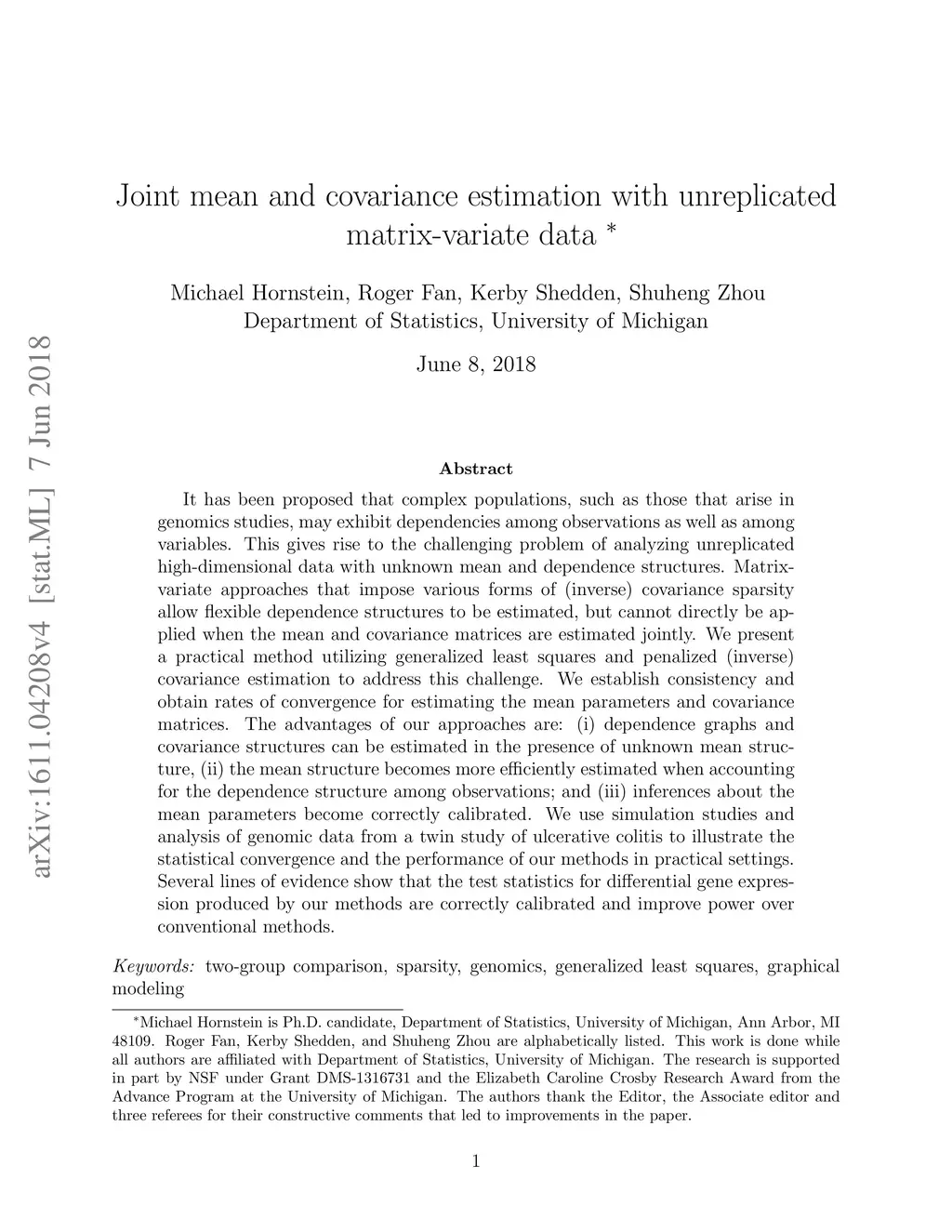 arXiv:1611.04208v4 [stat.ML] 7 Jun 2018

Joint mean and covariance estimation with unreplicated matrix-variate data *

Michael Hornstein, Roger Fan, Kerby Shedden, Shuheng Zhou
Department of Statistics, University of Michigan

June 8, 2018

Abstract

It has been proposed that complex populations, such as those that arise in genomics studies, may exhibit dependencies among observations as well as among variables. This gives rise to the challenging problem of analyzing unreplicated high-dimensional data with unknown mean and dependence structures. Matrix-variate approaches that impose various forms of (inverse) covariance sparsity allow flexible dependence structures to be estimated, but cannot directly be applied when the mean and covariance matrices are estimated jointly. We present a practical method utilizing generalized least squares and penalized (inverse) covariance estimation to address this challenge. We establish consistency and obtain rates of convergence for estimating the mean parameters and covariance matrices. The advantages of our approaches are: (i) dependence graphs and covariance structures can be estimated in the presence of unknown mean structure, (ii) the mean structure becomes more efficiently estimated when accounting for the dependence structure among observations; and (iii) inferences about the mean parameters become correctly calibrated. We use simulation studies and analysis of genomic data from a twin study of ulcerative colitis to illustrate the statistical convergence and the performance of our methods in practical settings. Several lines of evidence show that the test statistics for differential gene expression produced by our methods are correctly calibrated and improve power over conventional methods.

Keywords: two-group comparison, sparsity, genomics, generalized least squares, graphical modeling

*Michael Hornstein is Ph.D. candidate, Department of Statistics, University of Michigan, Ann Arbor, MI 48109. Roger Fan, Kerby Shedden, and Shuheng Zhou are alphabetically listed. This work is done while all authors are affiliated with Department of Statistics, University of Michigan. The research is supported in part by NSF under Grant DMS-1316731 and the Elizabeth Caroline Crosby Research Award from the Advance Program at the University of Michigan. The authors thank the Editor, the Associate editor and three referees for their constructive comments that led to improvements in the paper.

1